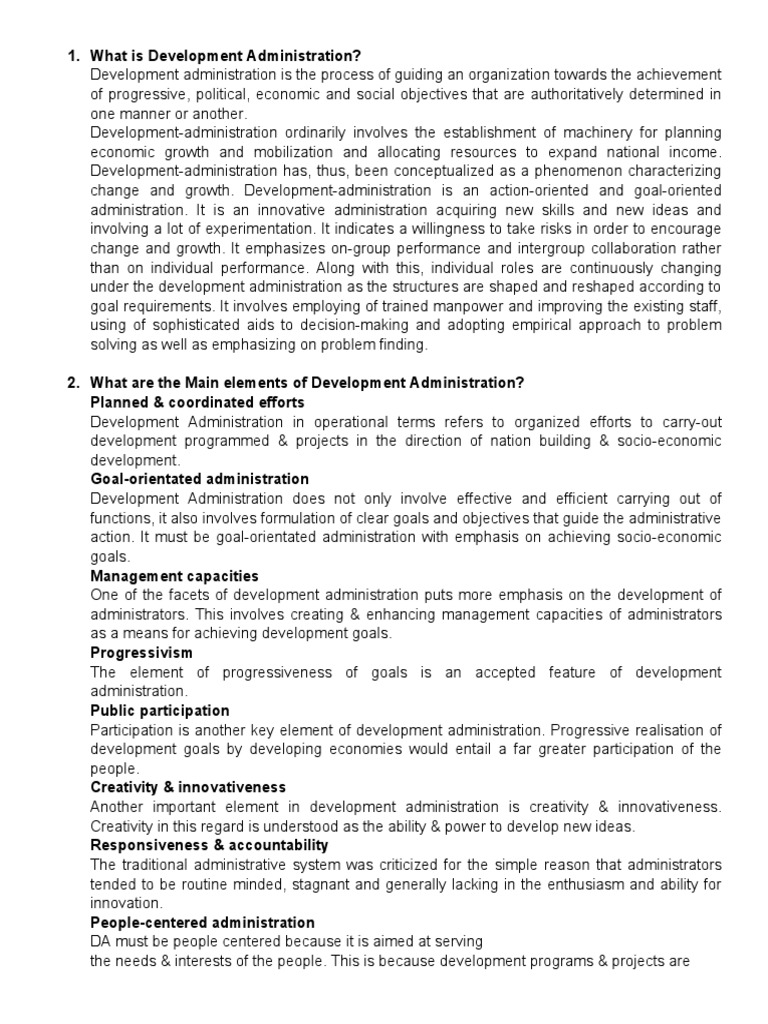 1. What is Development Administration?
Development administration is the process of guiding an organization towards the achievement of progressive, political, economic and social objectives that are authoritatively determined in one manner or another.
Development-administration ordinarily involves the establishment of machinery for planning economic growth and mobilization and allocating resources to expand national income. Development-administration has, thus, been conceptualized as a phenomenon characterizing change and growth. Development-administration is an action-oriented and goal-oriented administration. It is an innovative administration acquiring new skills and new ideas and involving a lot of experimentation. It indicates a willingness to take risks in order to encourage change and growth. It emphasizes on-group performance and intergroup collaboration rather than on individual performance. Along with this, individual roles are continuously changing under the development administration as the structures are shaped and reshaped according to goal requirements. It involves employing of trained manpower and improving the existing staff, using of sophisticated aids to decision-making and adopting empirical approach to problem solving as well as emphasizing on problem finding.

2. What are the Main elements of Development Administration?
Planned & coordinated efforts
Development Administration in operational terms refers to organized efforts to carry-out development programmed & projects in the direction of nation building & socio-economic development.
Goal-orientated administration
Development Administration does not only involve effective and efficient carrying out of functions, it also involves formulation of clear goals and objectives that guide the administrative action. It must be goal-orientated administration with emphasis on achieving socio-economic goals.
Management capacities
One of the facets of development administration puts more emphasis on the development of administrators. This involves creating & enhancing management capacities of administrators as a means for achieving development goals.
Progressivism
The element of progressiveness of goals is an accepted feature of development administration.
Public participation
Participation is another key element of development administration. Progressive realisation of development goals by developing economies would entail a far greater participation of the people.
Creativity & innovativeness
Another important element in development administration is creativity & innovativeness. Creativity in this regard is understood as the ability & power to develop new ideas.
Responsiveness & accountability
The traditional administrative system was criticized for the simple reason that administrators tended to be routine minded, stagnant and generally lacking in the enthusiasm and ability for innovation.
People-centered administration
DA must be people centered because it is aimed at serving the needs & interests of the people. This is because development programs & projects are